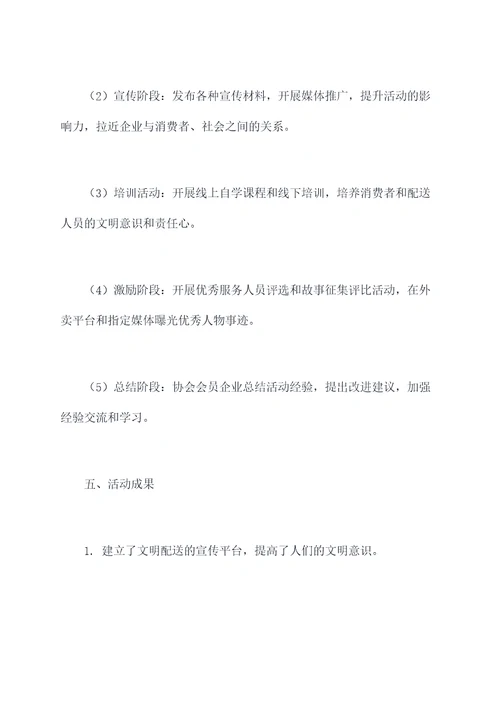 （2）宣传阶段：发布各种宣传材料，开展媒体推广，提升活动的影响力，拉近企业与消费者、社会之间的关系。

（3）培训活动：开展线上自学课程和线下培训，培养消费者和配送人员的文明意识和责任心。

（4）激励阶段：开展优秀服务人员评选和故事征集评比活动，在外卖平台和指定媒体曝光优秀人物事迹。

（5）总结阶段：协会会员企业总结活动经验，提出改进建议，加强经验交流和学习。

五、活动成果

1. 建立了文明配送的宣传平台，提高了人们的文明意识。